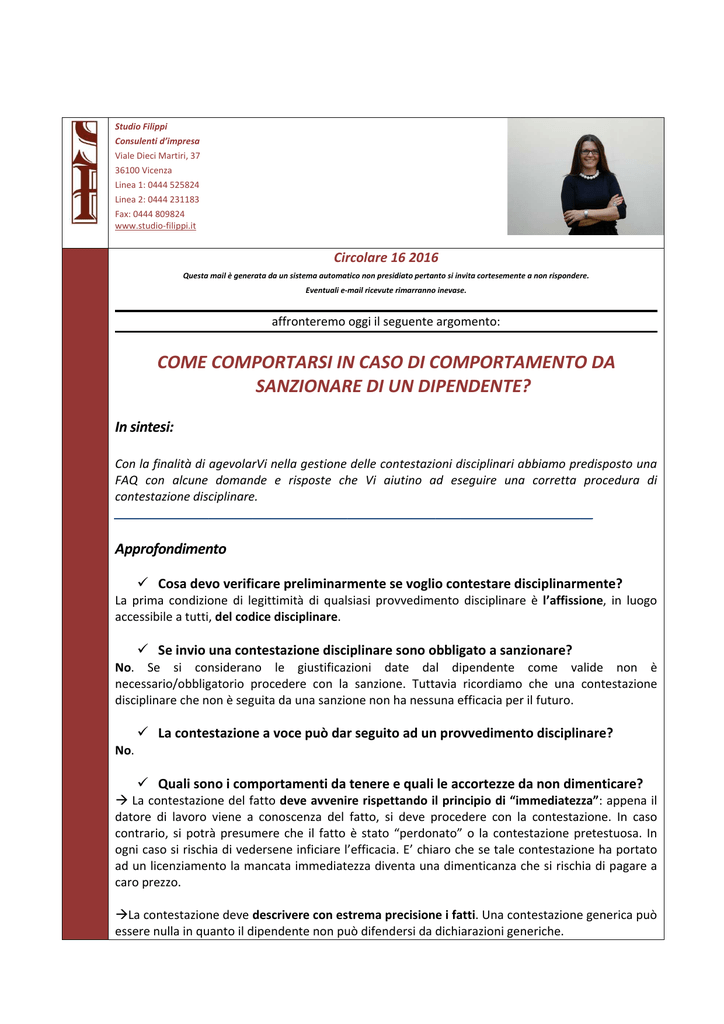 Studio Filippi
Consulenti d'impresa
Viale Dieci Martiri, 37
36100 Vicenza
Linea 1: 0444 525824
Linea 2: 0444 231183
Fax: 0444 809824
www.studio-filippi.it

Circolare 16 2016

Questa mail è generata da un sistema automatico non presidiato pertanto si invita cortesemente a non rispondere.
Eventuali e-mail ricevute rimarranno inevase.

affronteremo oggi il seguente argomento:

COME COMPORTARSI IN CASO DI COMPORTAMENTO DA SANZIONARE DI UN DIPENDENTE?

In sintesi:

Con la finalità di agevolarVi nella gestione delle contestazioni disciplinari abbiamo predisposto una FAQ con alcune domande e risposte che Vi aiutino ad eseguire una corretta procedura di contestazione disciplinare.

Approfondimento

✓ Cosa devo verificare preliminarmente se voglio contestare disciplinarmente?
La prima condizione di legittimità di qualsiasi provvedimento disciplinare è l'affissione, in luogo accessibile a tutti, del codice disciplinare.

✓ Se invio una contestazione disciplinare sono obbligato a sanzionare?
No. Se si considerano le giustificazioni date dal dipendente come valide non è necessario/obbligatorio procedere con la sanzione. Tuttavia ricordiamo che una contestazione disciplinare che non è seguita da una sanzione non ha nessuna efficacia per il futuro.

✓ La contestazione a voce può dar seguito ad un provvedimento disciplinare?
No.

✓ Quali sono i comportamenti da tenere e quali le accortezze da non dimenticare?
→ La contestazione del fatto deve avvenire rispettando il principio di "immediatezza": appena il datore di lavoro viene a conoscenza del fatto, si deve procedere con la contestazione. In caso contrario, si potrà presumere che il fatto è stato "perdonato" o la contestazione pretestuosa. In ogni caso si rischia di vedersene inficiare l'efficacia. E' chiaro che se tale contestazione ha portato ad un licenziamento la mancata immediatezza diventa una dimenticanza che si rischia di pagare a caro prezzo.

→La contestazione deve descrivere con estrema precisione i fatti. Una contestazione generica può essere nulla in quanto il dipendente non può difendersi da dichiarazioni generiche.